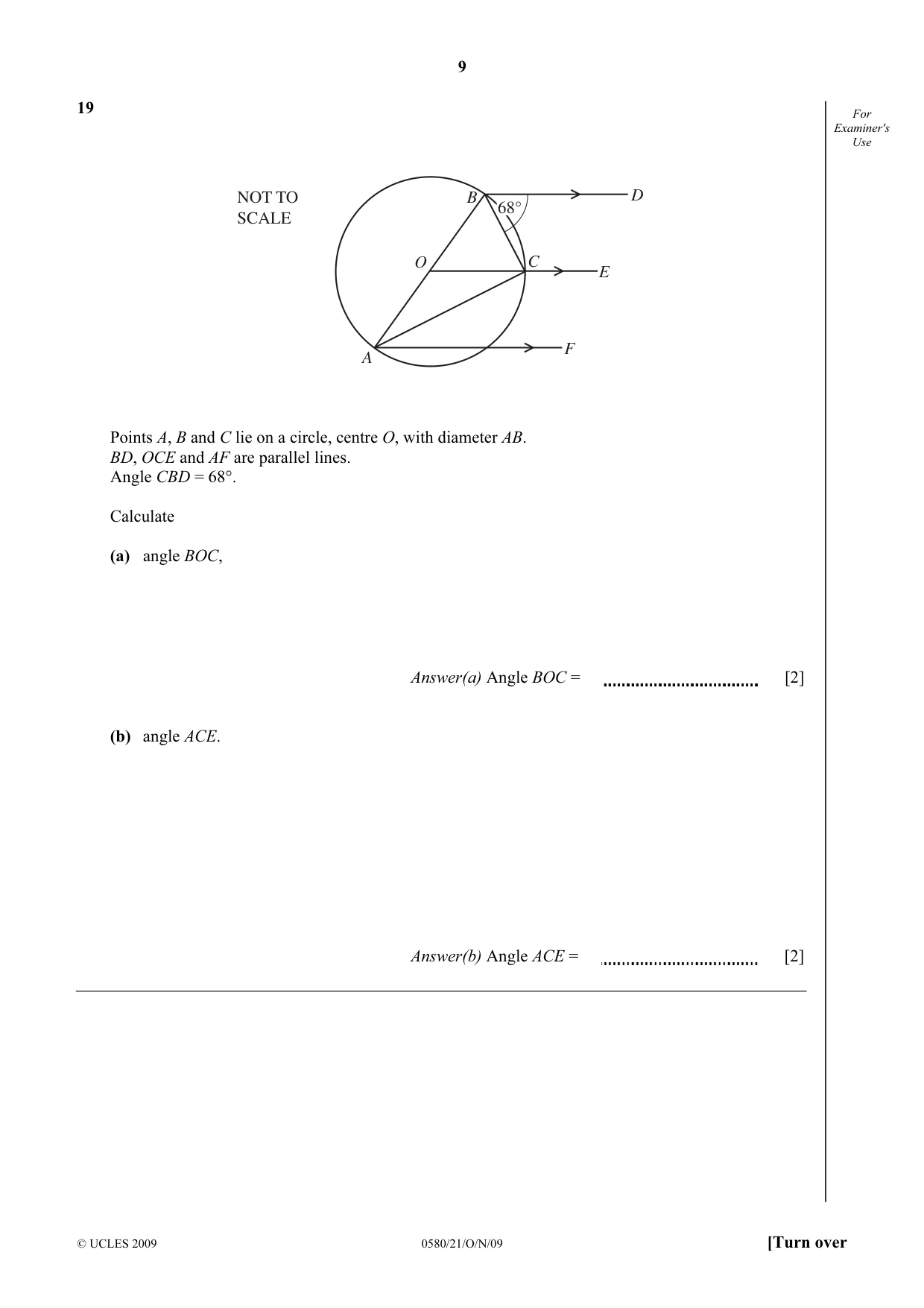 9

19

For Examiner's Use

NOT TO SCALE

B

68°

D

O

C

E

A

F

Points A, B and C lie on a circle, centre O, with diameter AB.
BD, OCE and AF are parallel lines.
Angle CBD = 68°.

Calculate

(a) angle BOC,

Answer(a) Angle BOC = ____ [2]

(b) angle ACE.

Answer(b) Angle ACE = ____ [2]

© UCLES 2009

0580/21/O/N/09

[Turn over